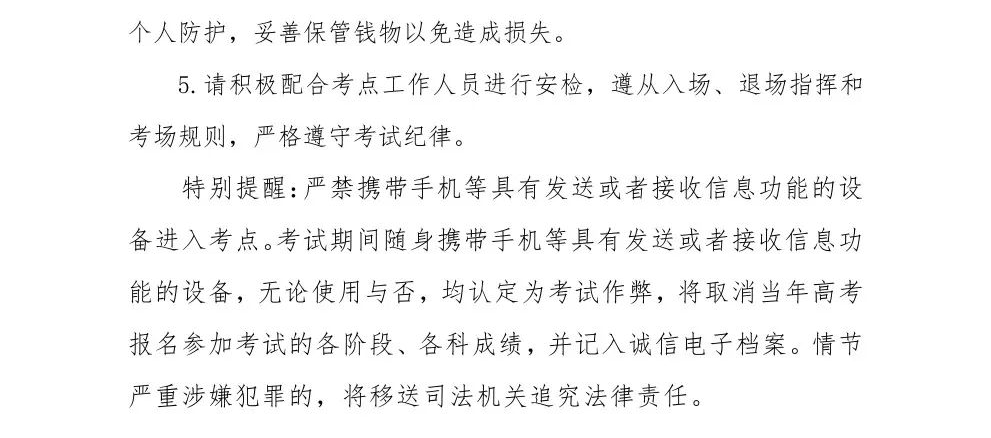 个人防护，妥善保管钱物以免造成损失。

5.请积极配合考点工作人员进行安检，遵从入场、退场指挥和考场规则，严格遵守考试纪律。

特别提醒：严禁携带手机等具有发送或者接收信息功能的设备进入考点。考试期间随身携带手机等具有发送或者接收信息功能的设备，无论使用与否，均认定为考试作弊，将取消当年高考报名参加考试的各阶段、各科成绩，并记入诚信电子档案。情节严重涉嫌犯罪的，将移送司法机关追究法律责任。